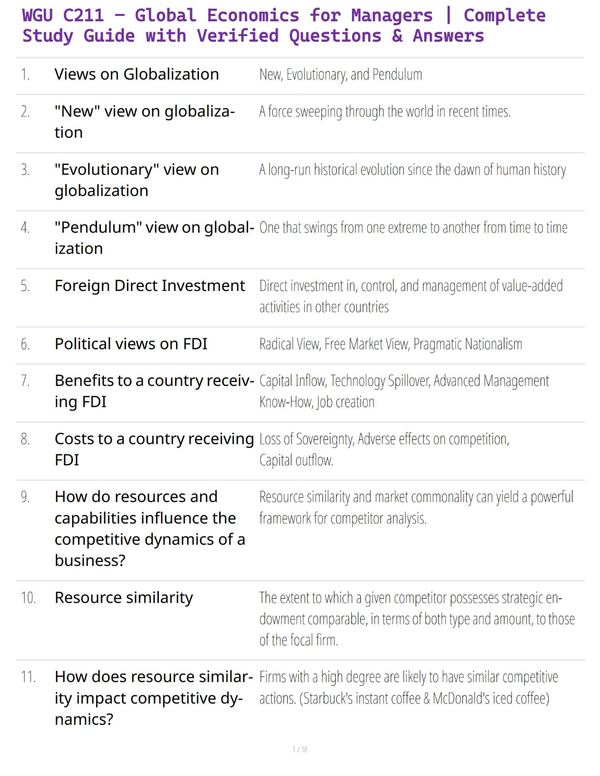 WGU C211 – Global Economics for Managers | Complete Study Guide with Verified Questions & Answers

| | | |
|---|---|---|
| 1. | Views on Globalization | New, Evolutionary, and Pendulum |
| 2. | "New" view on globalization | A force sweeping through the world in recent times. |
| 3. | "Evolutionary" view on globalization | A long-run historical evolution since the dawn of human history |
| 4. | "Pendulum" view on globalization | One that swings from one extreme to another from time to time |
| 5. | Foreign Direct Investment | Direct investment in, control, and management of value-added activities in other countries |
| 6. | Political views on FDI | Radical View, Free Market View, Pragmatic Nationalism |
| 7. | Benefits to a country receiving FDI | Capital Inflow, Technology Spillover, Advanced Management Know-How, Job creation |
| 8. | Costs to a country receiving FDI | Loss of Sovereignty, Adverse effects on competition, Capital outflow. |
| 9. | How do resources and capabilities influence the competitive dynamics of a business? | Resource similarity and market commonality can yield a powerful framework for competitor analysis. |
| 10. | Resource similarity | The extent to which a given competitor possesses strategic endowment comparable, in terms of both type and amount, to those of the focal firm. |
| 11. | How does resource similarity impact competitive dynamics? | Firms with a high degree are likely to have similar competitive actions. (Starbuck's instant coffee & McDonald's iced coffee) |

1 / 18